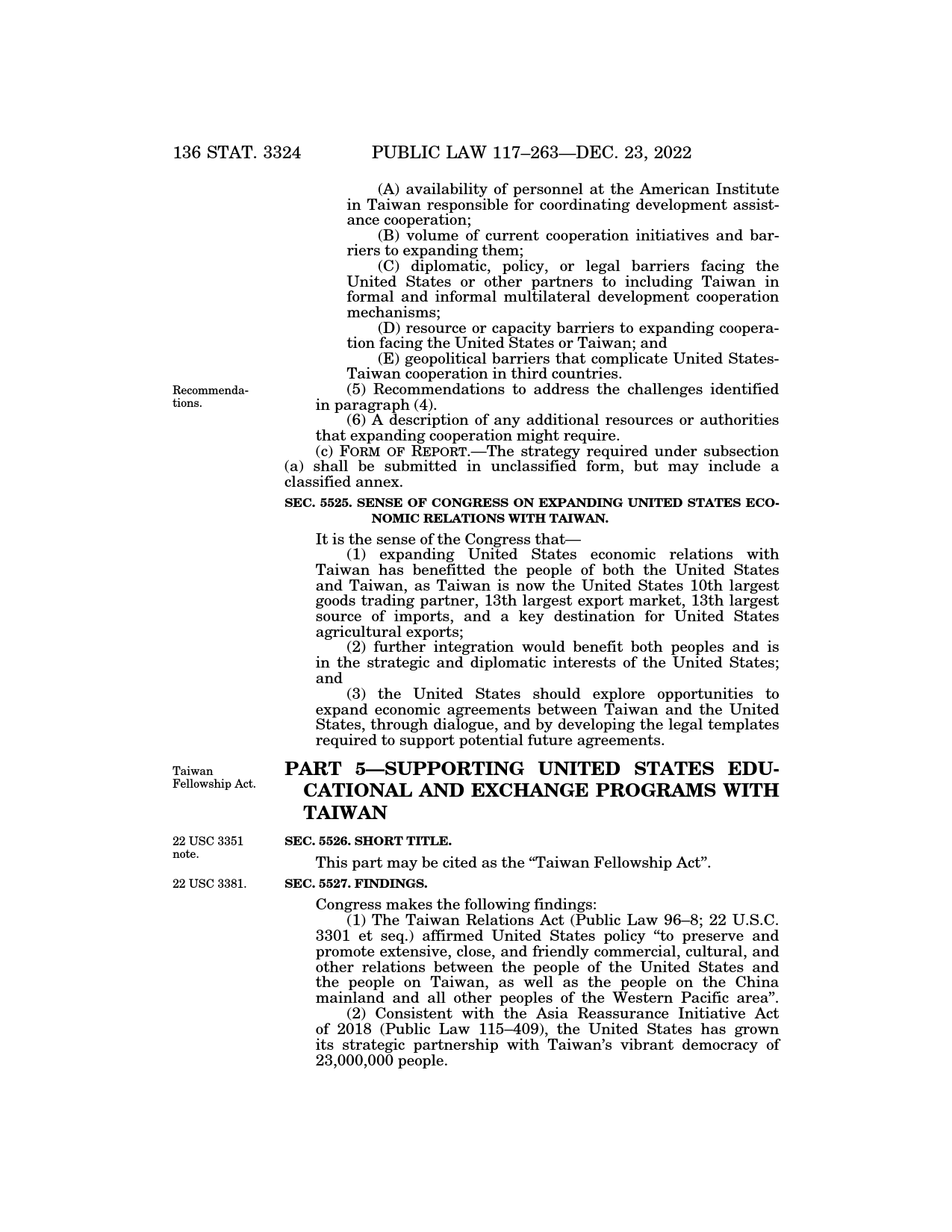 136 STAT. 3324 PUBLIC LAW 117–263—DEC. 23, 2022

(A) availability of personnel at the American Institute in Taiwan responsible for coordinating development assistance cooperation;

(B) volume of current cooperation initiatives and barriers to expanding them;

(C) diplomatic, policy, or legal barriers facing the United States or other partners to including Taiwan in formal and informal multilateral development cooperation mechanisms;

(D) resource or capacity barriers to expanding cooperation facing the United States or Taiwan; and

(E) geopolitical barriers that complicate United States-Taiwan cooperation in third countries.

Recommendations.

(5) Recommendations to address the challenges identified in paragraph (4).

(6) A description of any additional resources or authorities that expanding cooperation might require.

(c) FORM OF REPORT.—The strategy required under subsection (a) shall be submitted in unclassified form, but may include a classified annex.

SEC. 5525. SENSE OF CONGRESS ON EXPANDING UNITED STATES ECONOMIC RELATIONS WITH TAIWAN.

It is the sense of the Congress that—

(1) expanding United States economic relations with Taiwan has benefitted the people of both the United States and Taiwan, as Taiwan is now the United States 10th largest goods trading partner, 13th largest export market, 13th largest source of imports, and a key destination for United States agricultural exports;

(2) further integration would benefit both peoples and is in the strategic and diplomatic interests of the United States; and

(3) the United States should explore opportunities to expand economic agreements between Taiwan and the United States, through dialogue, and by developing the legal templates required to support potential future agreements.

Taiwan Fellowship Act.

PART 5—SUPPORTING UNITED STATES EDUCATIONAL AND EXCHANGE PROGRAMS WITH TAIWAN

22 USC 3351 note.

SEC. 5526. SHORT TITLE.

This part may be cited as the “Taiwan Fellowship Act”.

22 USC 3381.

SEC. 5527. FINDINGS.

Congress makes the following findings:

(1) The Taiwan Relations Act (Public Law 96–8; 22 U.S.C. 3301 et seq.) affirmed United States policy “to preserve and promote extensive, close, and friendly commercial, cultural, and other relations between the people of the United States and the people on Taiwan, as well as the people on the China mainland and all other peoples of the Western Pacific area”.

(2) Consistent with the Asia Reassurance Initiative Act of 2018 (Public Law 115–409), the United States has grown its strategic partnership with Taiwan’s vibrant democracy of 23,000,000 people.